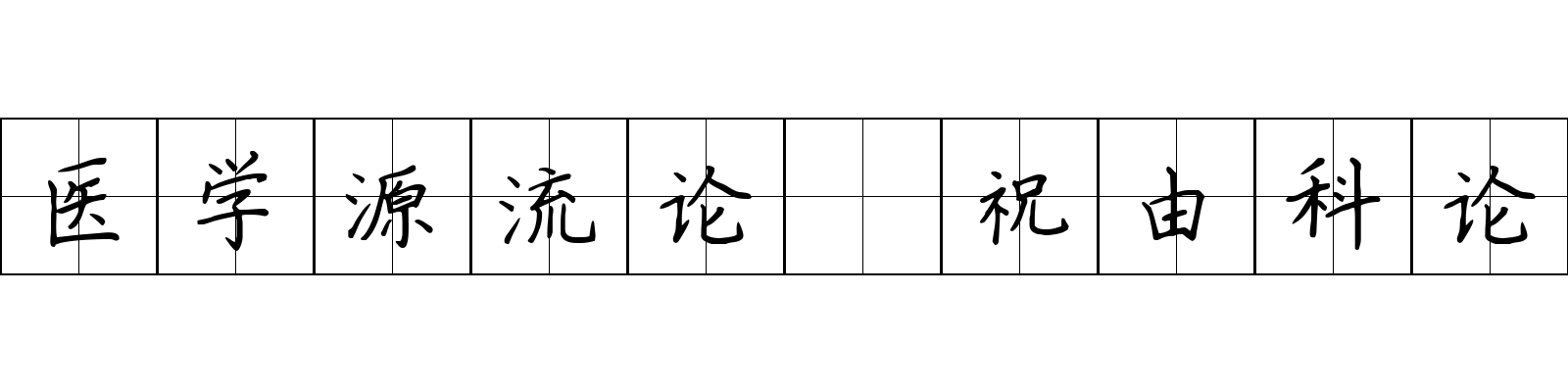 医学源流论 祝由科论